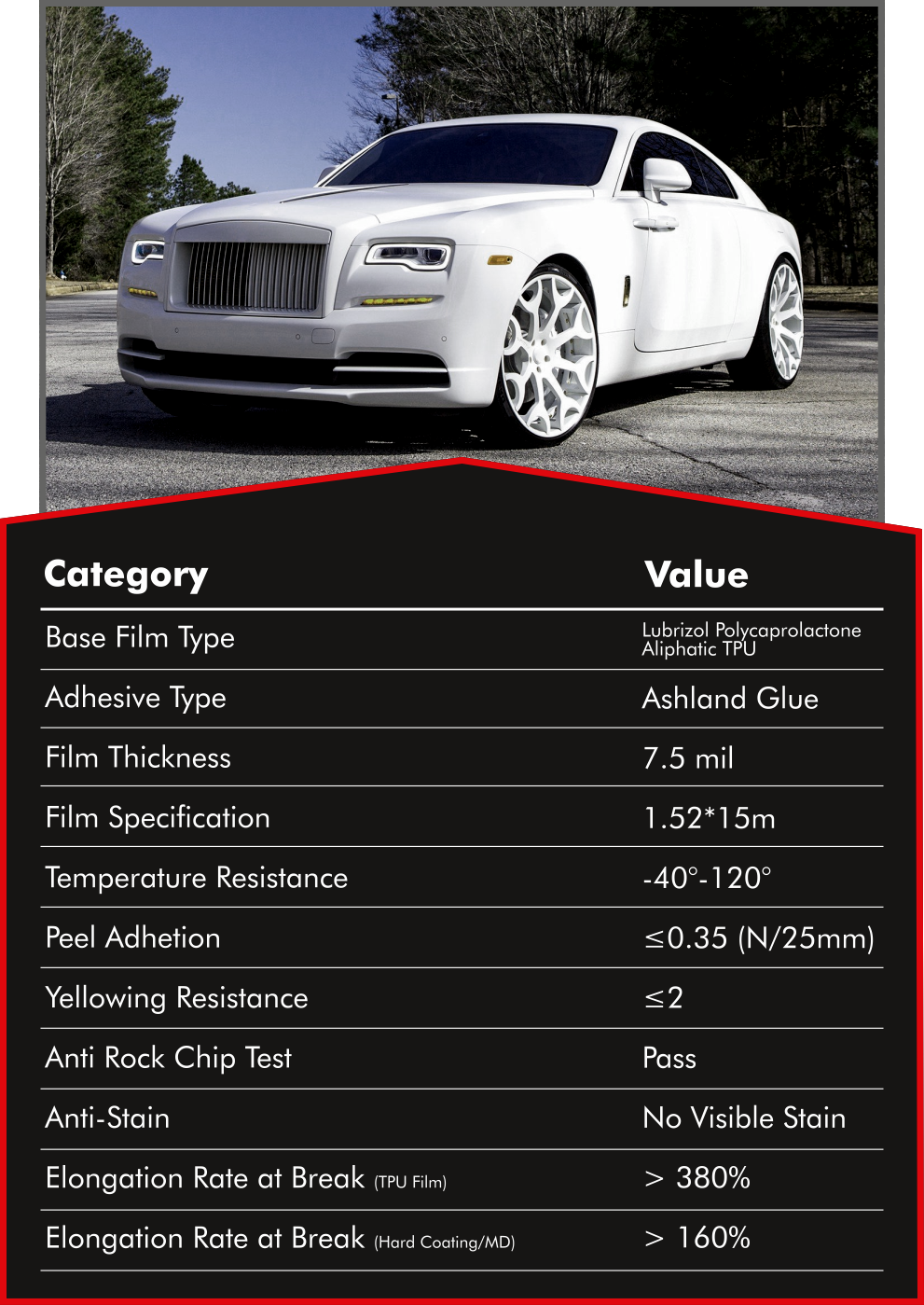 | Category | Value |
|---|---|
| Base Film Type | Lubrizol Polycaprolactone Aliphatic TPU |
| Adhesive Type | Ashland Glue |
| Film Thickness | 7.5 mil |
| Film Specification | 1.52*15m |
| Temperature Resistance | -40°-120° |
| Peel Adhetion | ≤0.35 (N/25mm) |
| Yellowing Resistance | ≤2 |
| Anti Rock Chip Test | Pass |
| Anti-Stain | No Visible Stain |
| Elongation Rate at Break (TPU Film) | > 380% |
| Elongation Rate at Break (Hard Coating/MD) | > 160% |